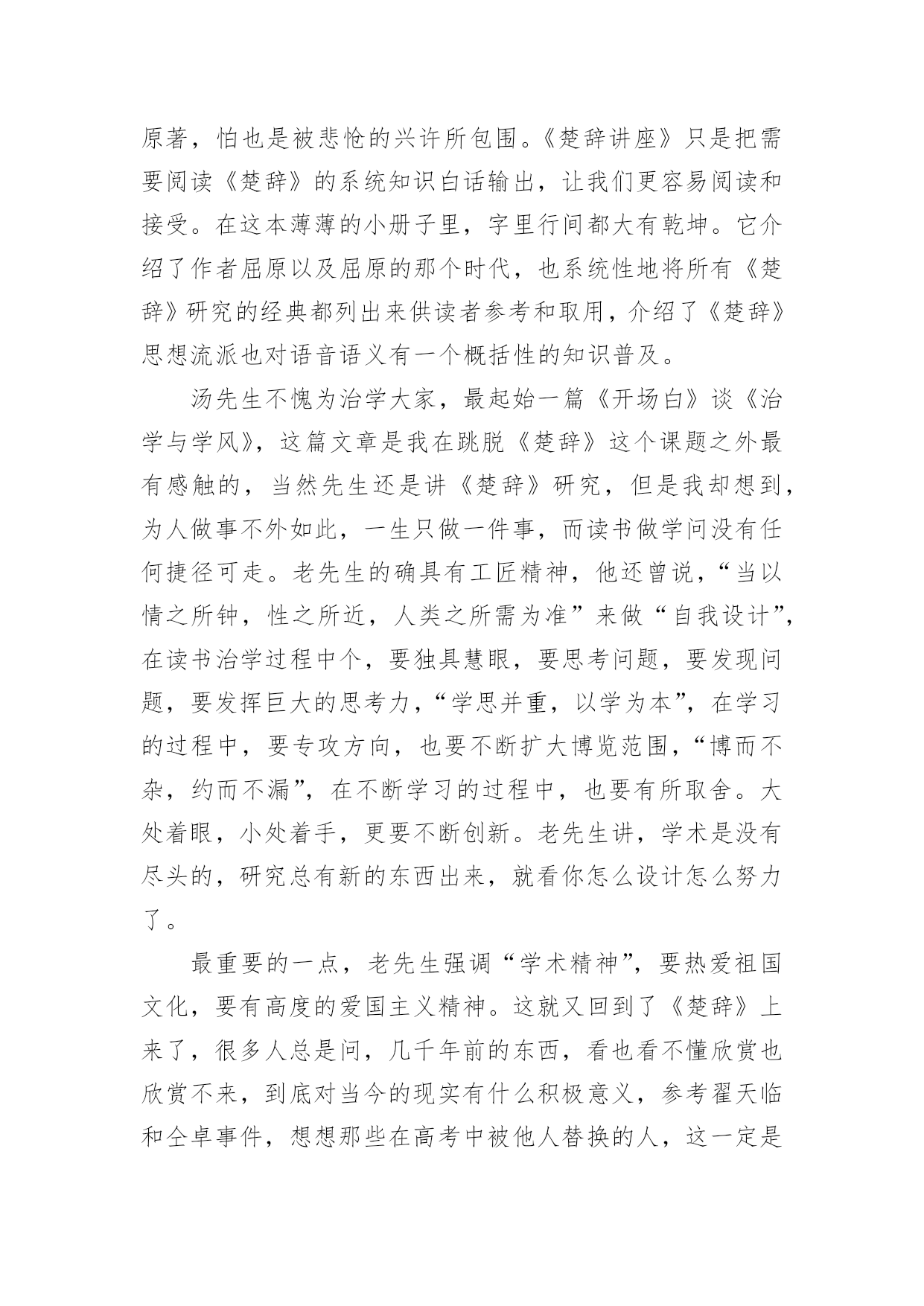 原著，怕也是被悲怆的兴许所包围。《楚辞讲座》只是把需要阅读《楚辞》的系统知识白话输出，让我们更容易阅读和接受。在这本薄薄的小册子里，字里行间都大有乾坤。它介绍了作者屈原以及屈原的那个时代，也系统性地将所有《楚辞》研究的经典都列出来供读者参考和取用，介绍了《楚辞》思想流派也对语音语义有一个概括性的知识普及。

汤先生不愧为治学大家，最起始一篇《开场白》谈《治学与学风》，这篇文章是我在跳脱《楚辞》这个课题之外最有感触的，当然先生还是讲《楚辞》研究，但是我却想到，为人做事不外如此，一生只做一件事，而读书做学问没有任何捷径可走。老先生的确具有工匠精神，他还曾说，“当以情之所钟，性之所近，人类之所需为准”来做“自我设计”，在读书治学过程中个，要独具慧眼，要思考问题，要发现问题，要发挥巨大的思考力，“学思并重，以学为本”，在学习的过程中，要专攻方向，也要不断扩大博览范围，“博而不杂，约而不漏”，在不断学习的过程中，也要有所取舍。大处着眼，小处着手，更要不断创新。老先生讲，学术是没有尽头的，研究总有新的东西出来，就看你怎么设计怎么努力了。

最重要的一点，老先生强调“学术精神”，要热爱祖国文化，要有高度的爱国主义精神。这就又回到了《楚辞》上来了，很多人总是问，几千年前的东西，看也看不懂欣赏也欣赏不来，到底对当今的现实有什么积极意义，参考翟天临和仝卓事件，想想那些在高考中被他人替换的人，这一定是